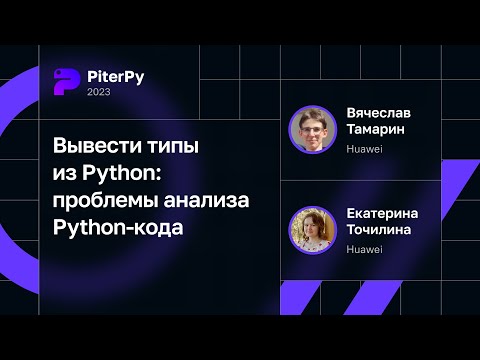 PiterPy
2023

Вывести типы из Python: проблемы анализа Python-кода

Вячеслав Тамарин
Huawei

Екатерина Точилина
Huawei